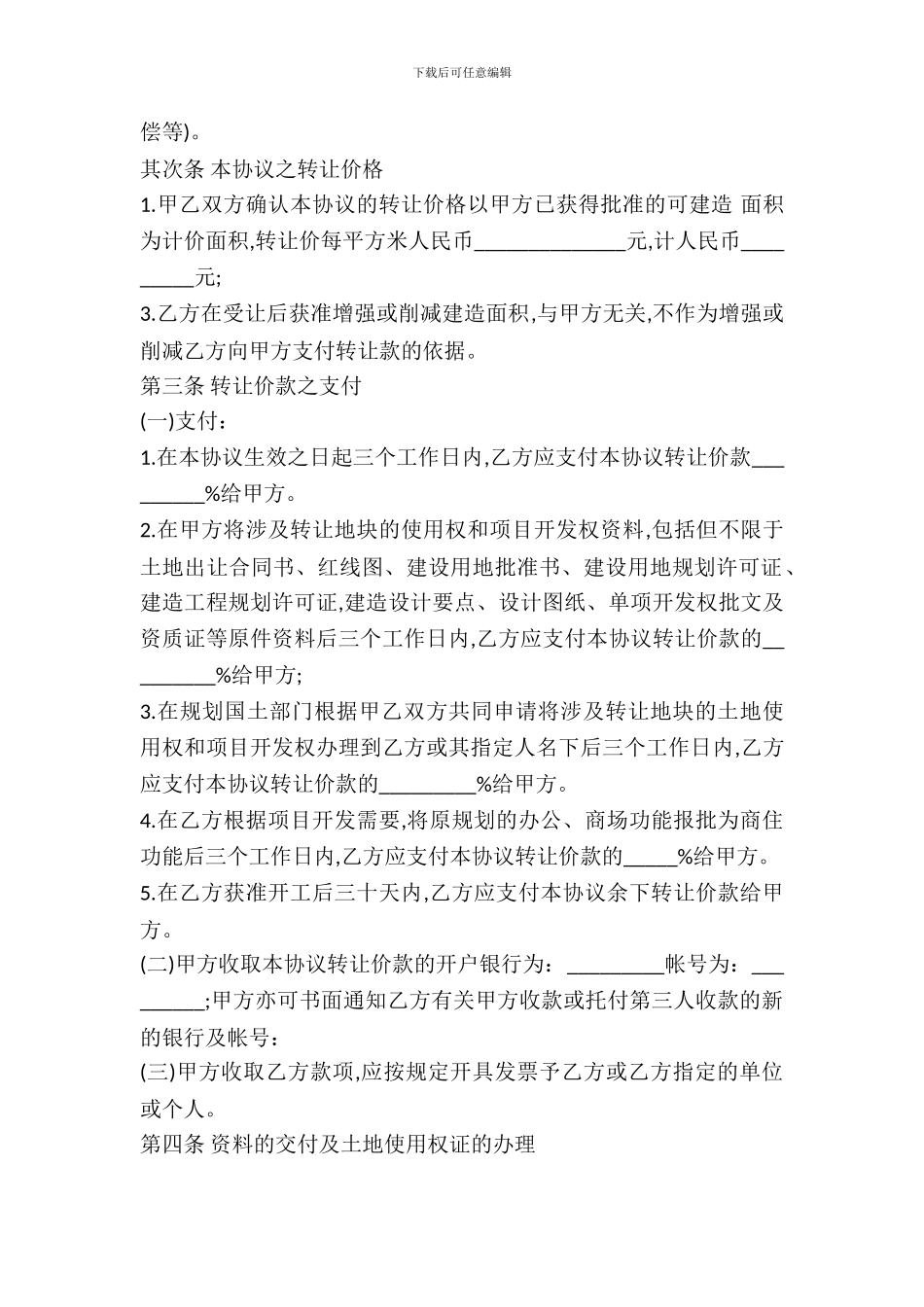 下载后可任意编辑

偿等)。

其次条 本协议之转让价格

1.甲乙双方确认本协议的转让价格以甲方已获得批准的可建造 面积为计价面积,转让价每平方米人民币______________元,计人民币_________元;

3.乙方在受让后获准增强或削减建造面积,与甲方无关,不作为增强或削减乙方向甲方支付转让款的依据。

第三条 转让价款之支付

(一)支付:

1.在本协议生效之日起三个工作日内,乙方应支付本协议转让价款_________%给甲方。

2.在甲方将涉及转让地块的使用权和项目开发权资料,包括但不限于土地出让合同书、红线图、建设用地批准书、建设用地规划许可证、建造工程规划许可证,建造设计要点、设计图纸、单项开发权批文及资质证等原件资料后三个工作日内,乙方应支付本协议转让价款的_________%给甲方;

3.在规划国土部门根据甲乙双方共同申请将涉及转让地块的土地使用权和项目开发权办理到乙方或其指定人名下后三个工作日内,乙方应支付本协议转让价款的_________%给甲方。

4.在乙方根据项目开发需要,将原规划的办公、商场功能报批为商住功能后三个工作日内,乙方应支付本协议转让价款的_____%给甲方。

5.在乙方获准开工后三十天内,乙方应支付本协议余下转让价款给甲方。

(二)甲方收取本协议转让价款的开户银行为:_________帐号为:_________;甲方亦可书面通知乙方有关甲方收款或托付第三人收款的新的银行及帐号:

(三)甲方收取乙方款项,应按规定开具发票予乙方或乙方指定的单位或个人。

第四条 资料的交付及土地使用权证的办理